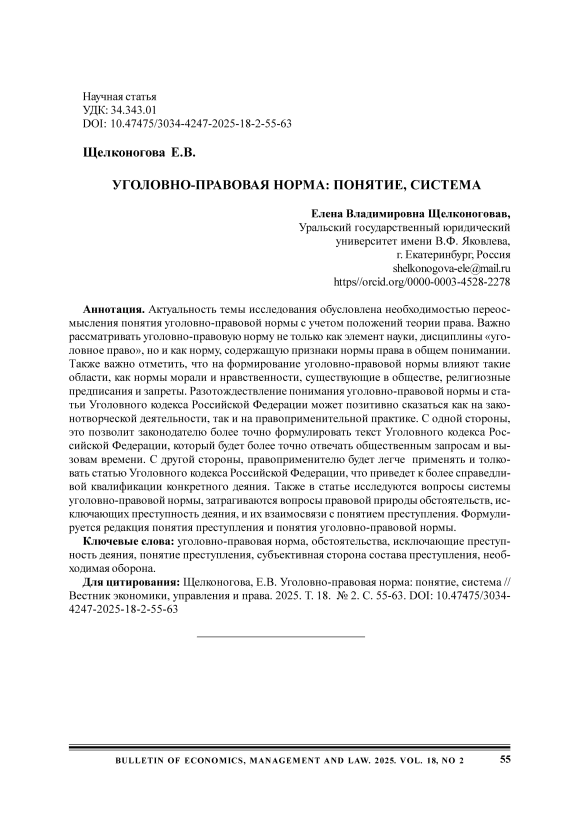 Научная статья
УДК: 34.343.01
DOI: 10.47475/3034-4247-2025-18-2-55-63

Щелконогова Е.В.

УГОЛОВНО-ПРАВОВАЯ НОРМА: ПОНЯТИЕ, СИСТЕМА

Елена Владимировна Щелконоговав,
Уральский государственный юридический университет имени В.Ф. Яковлева,
г. Екатеринбург, Россия
shelkonogova-ele@mail.ru
https//orcid.org/0000-0003-4528-2278

Аннотация. Актуальность темы исследования обусловлена необходимостью переосмысления понятия уголовно-правовой нормы с учетом положений теории права. Важно рассматривать уголовно-правовую норму не только как элемент науки, дисциплины «уголовное право», но и как норму, содержащую признаки нормы права в общем понимании. Также важно отметить, что на формирование уголовно-правовой нормы влияют такие области, как нормы морали и нравственности, существующие в обществе, религиозные предписания и запреты. Разотождествление понимания уголовно-правовой нормы и статьи Уголовного кодекса Российской Федерации может позитивно сказаться как на законотворческой деятельности, так и на правоприменительной практике. С одной стороны, это позволит законодателю более точно формулировать текст Уголовного кодекса Российской Федерации, который будет более точно отвечать общественным запросам и вызовам времени. С другой стороны, правоприменителю будет легче применять и толковать статью Уголовного кодекса Российской Федерации, что приведет к более справедливой квалификации конкретного деяния. Также в статье исследуются вопросы системы уголовно-правовой нормы, затрагиваются вопросы правовой природы обстоятельств, исключающих преступность деяния, и их взаимосвязи с понятием преступления. Формулируется редакция понятия преступления и понятия уголовно-правовой нормы.

Ключевые слова: уголовно-правовая норма, обстоятельства, исключающие преступность деяния, понятие преступления, субъективная сторона состава преступления, необходимая оборона.

Для цитирования: Щелконогова, Е.В. Уголовно-правовая норма: понятие, система // Вестник экономики, управления и права. 2025. Т. 18. № 2. С. 55-63. DOI: 10.47475/3034-4247-2025-18-2-55-63

BULLETIN OF ECONOMICS, MANAGEMENT AND LAW. 2025. VOL. 18, NO 2 55